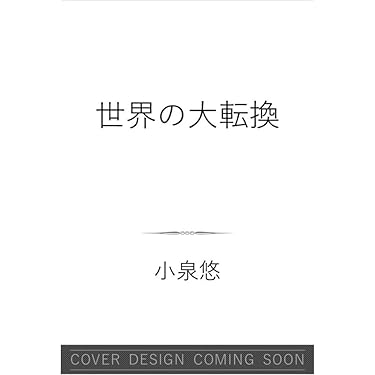 世界の大転換

小泉悠

COVER DESIGN COMING SOON